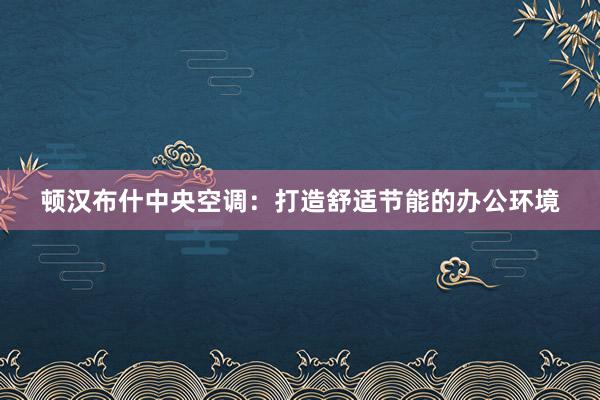 顿汉布什中央空调：打造舒适节能的办公环境